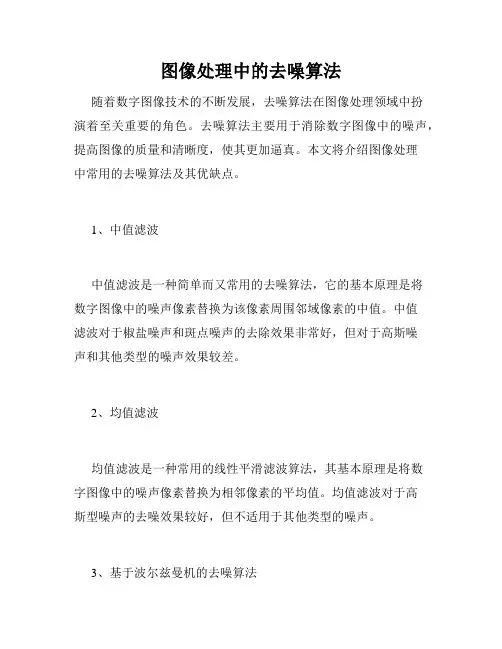 图像处理中的去噪算法

随着数字图像技术的不断发展，去噪算法在图像处理领域中扮演着至关重要的角色。去噪算法主要用于消除数字图像中的噪声，提高图像的质量和清晰度，使其更加逼真。本文将介绍图像处理中常用的去噪算法及其优缺点。

1、中值滤波

中值滤波是一种简单而又常用的去噪算法，它的基本原理是将数字图像中的噪声像素替换为该像素周围邻域像素的中值。中值滤波对于椒盐噪声和斑点噪声的去除效果非常好，但对于高斯噪声和其他类型的噪声效果较差。

2、均值滤波

均值滤波是一种常用的线性平滑滤波算法，其基本原理是将数字图像中的噪声像素替换为相邻像素的平均值。均值滤波对于高斯型噪声的去噪效果较好，但不适用于其他类型的噪声。

3、基于波尔兹曼机的去噪算法